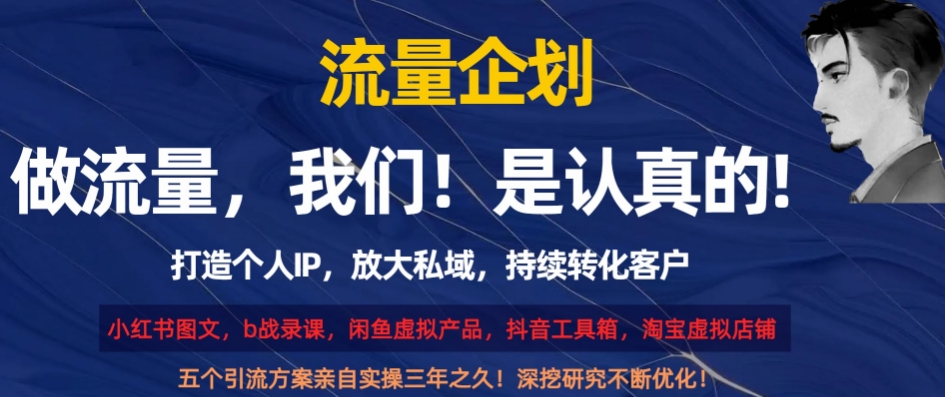 流量企划

做流量，我们！是认真的!

打造个人IP，放大私域，持续转化客户

小红书图文，b战录课，闲鱼虚拟产品，抖音工具箱，淘宝虚拟店铺

五个引流方案亲自实操三年之久！深挖研究不断优化！